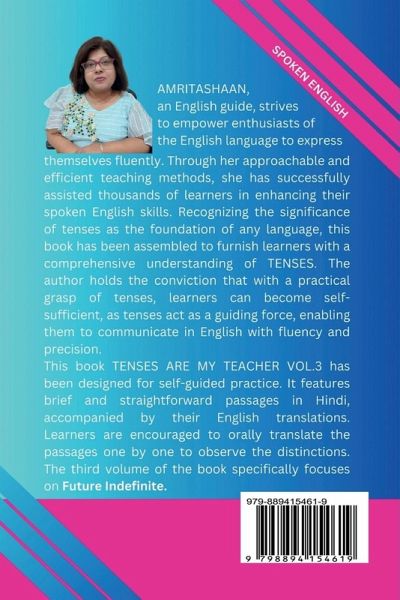 SPOKEN ENGLISH

AMRITASHAAN, an English guide, strives to empower enthusiasts of the English language to express themselves fluently. Through her approachable and efficient teaching methods, she has successfully assisted thousands of learners in enhancing their spoken English skills. Recognizing the significance of tenses as the foundation of any language, this book has been assembled to furnish learners with a comprehensive understanding of TENSES. The author holds the conviction that with a practical grasp of tenses, learners can become self-sufficient, as tenses act as a guiding force, enabling them to communicate in English with fluency and precision.

This book TENSES ARE MY TEACHER VOL.3 has been designed for self-guided practice. It features brief and straightforward passages in Hindi, accompanied by their English translations. Learners are encouraged to orally translate the passages one by one to observe the distinctions. The third volume of the book specifically focuses on Future Indefinite.

979-889415461-9

9 798894 154619